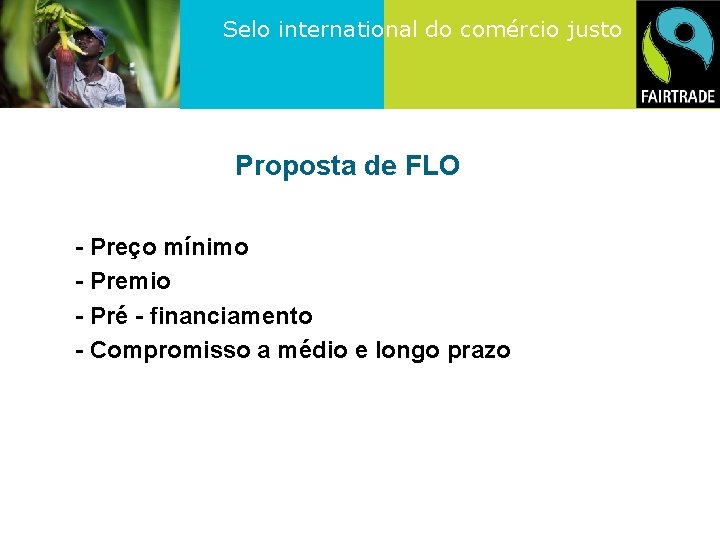 Selo international do comércio justo

FAIRTRADE

Proposta de FLO

- Preço mínimo
- Premio
- Pré - financiamento
- Compromisso a médio e longo prazo